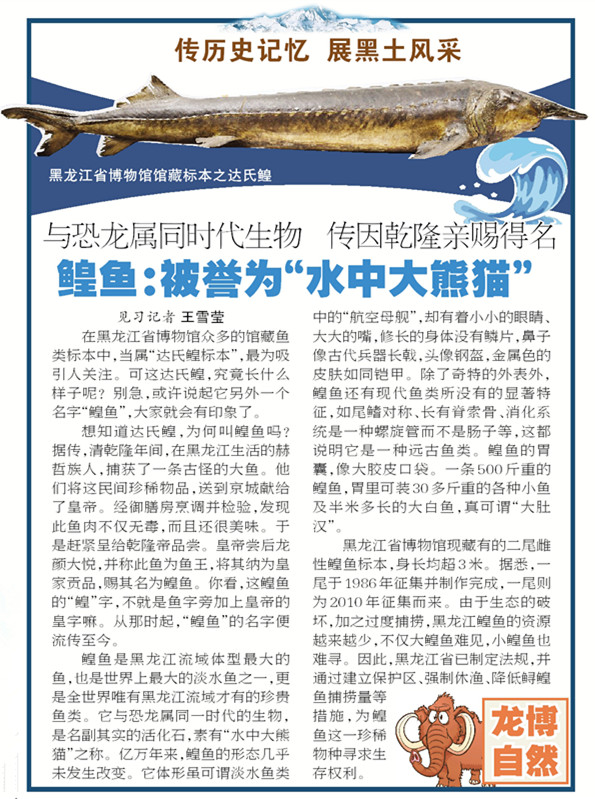 传历史记忆 展黑土风采

黑龙江省博物馆馆藏标本之达氏鳇

与恐龙属同时代生物 传因乾隆亲赐得名

鳇鱼：被誉为“水中大熊猫”

见习记者 王雪莹

在黑龙江省博物馆众多的馆藏鱼类标本中，当属“达氏鳇标本”，最为吸引人关注。可这达氏鳇，究竟长什么样子呢？别急，或许说起它另外一个名字“鳇鱼”，大家就会有印象了。

想知道达氏鳇，为何叫鳇鱼吗？据传，清乾隆年间，在黑龙江生活的赫哲族人，捕获了一条古怪的大鱼。他们将这民间珍稀物品，送到京城献给了皇帝。经御膳房烹调并检验，发现此鱼肉不仅无毒，而且还很美味。于是赶紧呈给乾隆帝品尝。皇帝尝后龙颜大悦，并称此鱼为鱼王，将其纳为皇家贡品，赐其名为鳇鱼。你看，这鳇鱼的“鳇”字，不就是鱼字旁加上皇帝的皇字嘛。从那时起，“鳇鱼”的名字便流传至今。

鳇鱼是黑龙江流域体型最大的鱼，也是世界上最大的淡水鱼之一，更是全世界唯有黑龙江流域才有的珍贵鱼类。它与恐龙属同一时代的生物，是名副其实的活化石，素有“水中大熊猫”之称。亿万年来，鳇鱼的形态几乎未发生改变。它体形虽可谓淡水鱼类中的“航空母舰”，却有着小小的眼睛、大大的嘴，修长的身体没有鳞片，鼻子像古代兵器长戟，头像钢盔，金属色的皮肤如同铠甲。除了奇特的外表外，鳇鱼还有现代鱼类所没有的显著特征，如尾鳍对称、长有背索骨、消化系统是一种螺旋管而不是肠子等，这都说明它是一种远古鱼类。鳇鱼的胃囊，像大胶皮口袋。一条500斤重的鳇鱼，胃里可装30多斤重的各种小鱼及半米多长的大白鱼，真可谓“大肚汉”。

黑龙江省博物馆现藏有的二尾雌性鳇鱼标本，身长均超3米。据悉，一尾于1986年征集并制作完成，一尾则为2010年征集而来。由于生态的破坏，加之过度捕捞，黑龙江鳇鱼的资源越来越少，不仅大鳇鱼难见，小鳇鱼也难寻。因此，黑龙江省已制定法规，并通过建立保护区、强制休渔、降低鲟鳇鱼捕捞量等措施，为鳇鱼这一珍稀物种寻求生存权利。

龙博自然